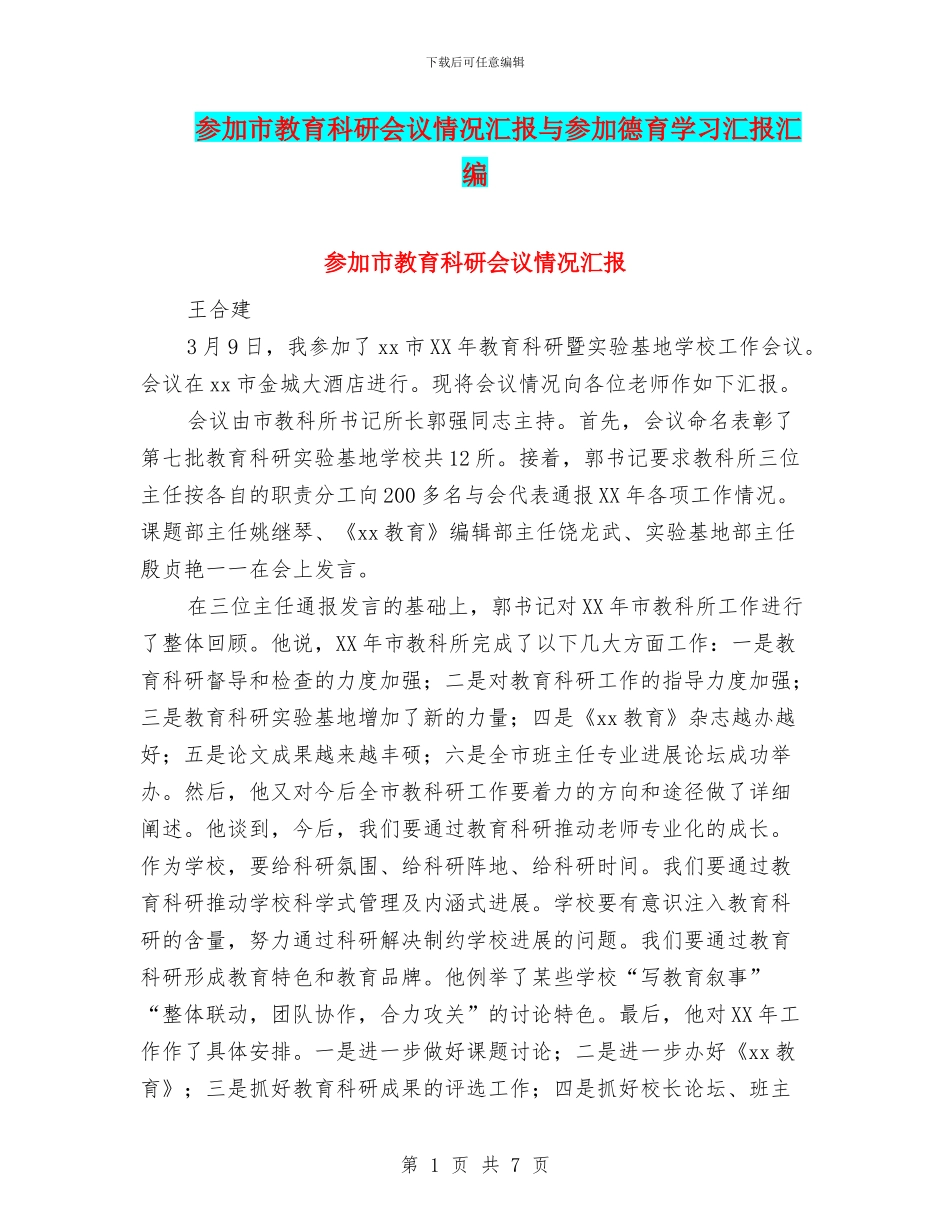 下载后可任意编辑

参加市教育科研会议情况汇报与参加德育学习汇报汇编

参加市教育科研会议情况汇报

王合建

3月9日，我参加了xx市XX年教育科研暨实验基地学校工作会议。会议在xx市金城大酒店进行。现将会议情况向各位老师作如下汇报。

会议由市教科所书记所长郭强同志主持。首先，会议命名表彰了第七批教育科研实验基地学校共12所。接着，郭书记要求教科所三位主任按各自的职责分工向200多名与会代表通报XX年各项工作情况。课题部主任姚继琴、《xx教育》编辑部主任饶龙武、实验基地部主任殷贞艳一一在会上发言。

在三位主任通报发言的基础上，郭书记对XX年市教科所工作进行了整体回顾。他说，XX年市教科所完成了以下几大方面工作：一是教育科研督导和检查的力度加强；二是对教育科研工作的指导力度加强；三是教育科研实验基地增加了新的力量；四是《xx教育》杂志越办越好；五是论文成果越来越丰硕；六是全市班主任专业进展论坛成功举办。然后，他又对今后全市教科研工作要着力的方向和途径做了详细阐述。他谈到，今后，我们要通过教育科研推动老师专业化的成长。作为学校，要给科研氛围、给科研阵地、给科研时间。我们要通过教育科研推动学校科学式管理及内涵式进展。学校要有意识注入教育科研的含量，努力通过科研解决制约学校进展的问题。我们要通过教育科研形成教育特色和教育品牌。他例举了某些学校“写教育叙事”“整体联动，团队协作，合力攻关”的讨论特色。最后，他对XX年工作作了具体安排。一是进一步做好课题讨论；二是进一步办好《xx教育》；三是抓好教育科研成果的评选工作；四是抓好校长论坛、班主

第 1 页 共 7 页